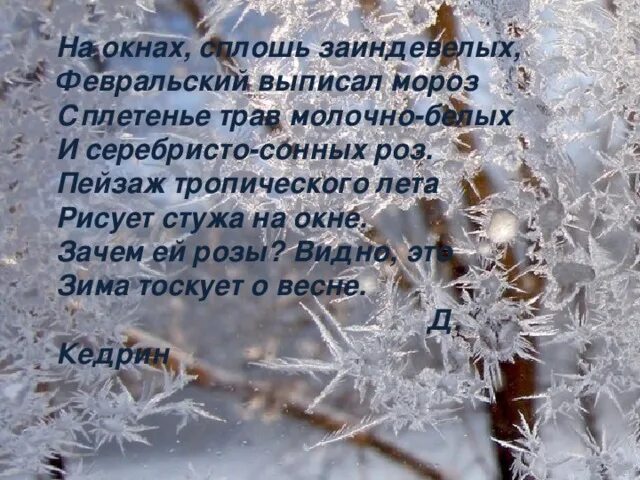 На окнах, сплошь заиндевелых,
Февральский выписал мороз
Сплетенье трав молочно-белых
И серебристо-сонных роз.
Пейзаж тропического лета
Рисует стужа на окне.
Зачем ей розы? Видно, это
Зима тоскует о весне.

Д.
Кедрин